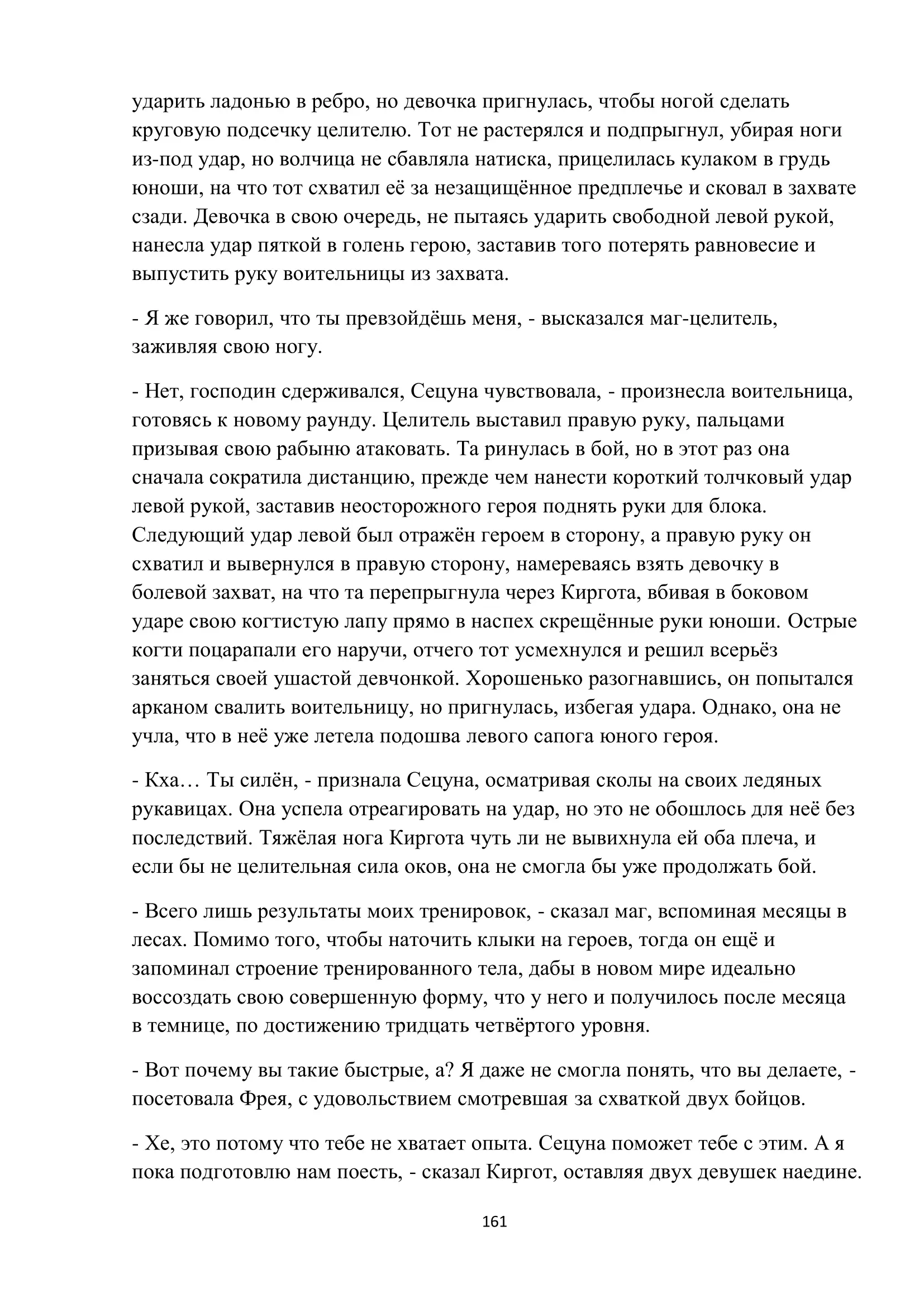 ударить ладонью в ребро, но девочка пригнулась, чтобы ногой сделать круговую подсечку целителю. Тот не растерялся и подпрыгнул, убирая ноги из-под удар, но волчица не сбавляла натиска, прицелилась кулаком в грудь юноши, на что тот схватил её за незащищённое предплечье и сковал в захвате сзади. Девочка в свою очередь, не пытаясь ударить свободной левой рукой, нанесла удар пяткой в голень герою, заставив того потерять равновесие и выпустить руку воительницы из захвата.

- Я же говорил, что ты превзойдёшь меня, - высказался маг-целитель, заживляя свою ногу.

- Нет, господин сдерживался, Сецуна чувствовала, - произнесла воительница, готовясь к новому раунду. Целитель выставил правую руку, пальцами призывая свою рабыню атаковать. Та ринулась в бой, но в этот раз она сначала сократила дистанцию, прежде чем нанести короткий толчковый удар левой рукой, заставив неосторожного героя поднять руки для блока. Следующий удар левой был отражён героем в сторону, а правую руку он схватил и вывернулся в правую сторону, намереваясь взять девочку в болевой захват, на что та перепрыгнула через Киргота, вбивая в боковом ударе свою когтистую лапу прямо в наспех скрещённые руки юноши. Острые когти поцарапали его наручи, отчего тот усмехнулся и решил всерьёз заняться своей ушастой девчонкой. Хорошенько разогнавшись, он попытался арканом свалить воительницу, но пригнулась, избегая удара. Однако, она не учла, что в неё уже летела подошва левого сапога юного героя.

- Кха… Ты силён, - признала Сецуна, осматривая сколы на своих ледяных рукавицах. Она успела отреагировать на удар, но это не обошлось для неё без последствий. Тяжёлая нога Киргота чуть ли не вывихнула ей оба плеча, и если бы не целительная сила оков, она не смогла бы уже продолжать бой.

- Всего лишь результаты моих тренировок, - сказал маг, вспоминая месяцы в лесах. Помимо того, чтобы наточить клыки на героев, тогда он ещё и запоминал строение тренированного тела, дабы в новом мире идеально воссоздать свою совершенную форму, что у него и получилось после месяца в темнице, по достижению тридцать четвёртого уровня.

- Вот почему вы такие быстрые, а? Я даже не смогла понять, что вы делаете, - посетовала Фрея, с удовольствием смотревшая за схваткой двух бойцов.

- Хе, это потому что тебе не хватает опыта. Сецуна поможет тебе с этим. А я пока подготовлю нам поесть, - сказал Киргот, оставляя двух девушек наедине.

161